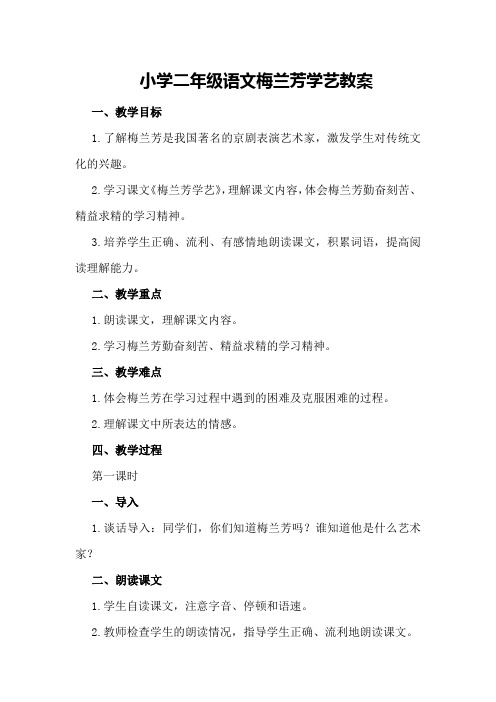 小学二年级语文梅兰芳学艺教案

一、教学目标

1.了解梅兰芳是我国著名的京剧表演艺术家，激发学生对传统文化的兴趣。

2.学习课文《梅兰芳学艺》，理解课文内容，体会梅兰芳勤奋刻苦、精益求精的学习精神。

3.培养学生正确、流利、有感情地朗读课文，积累词语，提高阅读理解能力。

二、教学重点

1.朗读课文，理解课文内容。

2.学习梅兰芳勤奋刻苦、精益求精的学习精神。

三、教学难点

1.体会梅兰芳在学习过程中遇到的困难及克服困难的过程。

2.理解课文中所表达的情感。

四、教学过程

第一课时

一、导入

1.谈话导入：同学们，你们知道梅兰芳吗？谁知道他是什么艺术家？

二、朗读课文

1.学生自读课文，注意字音、停顿和语速。

2.教师检查学生的朗读情况，指导学生正确、流利地朗读课文。